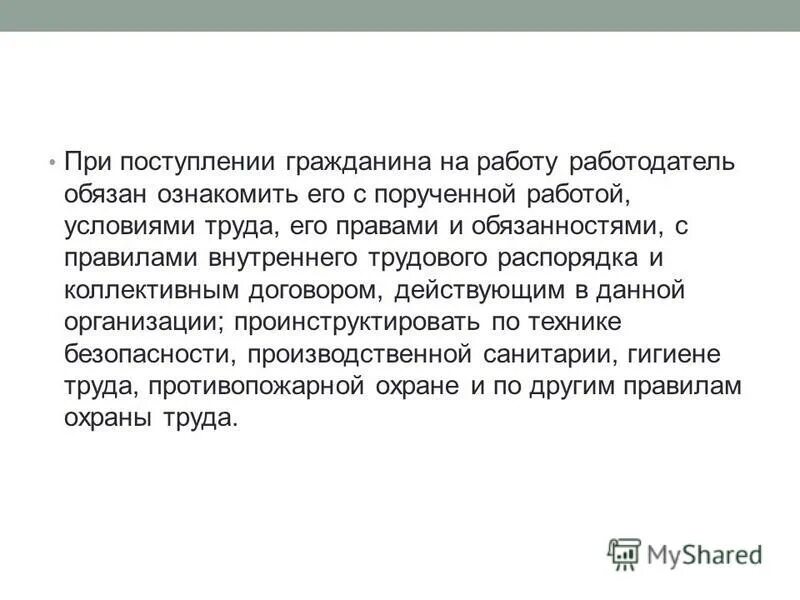 • При поступлении гражданина на работу работодатель обязан ознакомить его с порученной работой, условиями труда, его правами и обязанностями, с правилами внутреннего трудового распорядка и коллективным договором, действующим в данной организации; проинструктировать по технике безопасности, производственной санитарии, гигиене труда, противопожарной охране и по другим правилам охраны труда.

MyShared